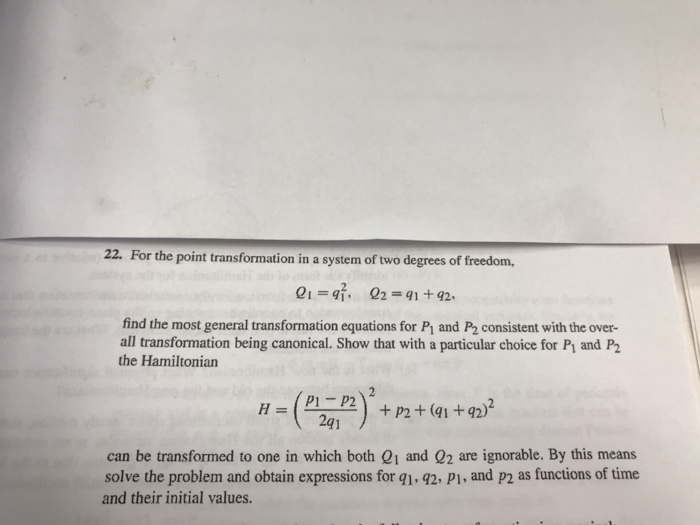 22. For the point transformation in a system of two degrees of freedom,

$Q_1 = q_1^2, \quad Q_2 = q_1 + q_2,$

find the most general transformation equations for $P_1$ and $P_2$ consistent with the overall transformation being canonical. Show that with a particular choice for $P_1$ and $P_2$ the Hamiltonian

$H = \left(\frac{p_1 - p_2}{2q_1}\right)^2 + p_2 + (q_1 + q_2)^2$

can be transformed to one in which both $Q_1$ and $Q_2$ are ignorable. By this means solve the problem and obtain expressions for $q_1$, $q_2$, $p_1$, and $p_2$ as functions of time and their initial values.